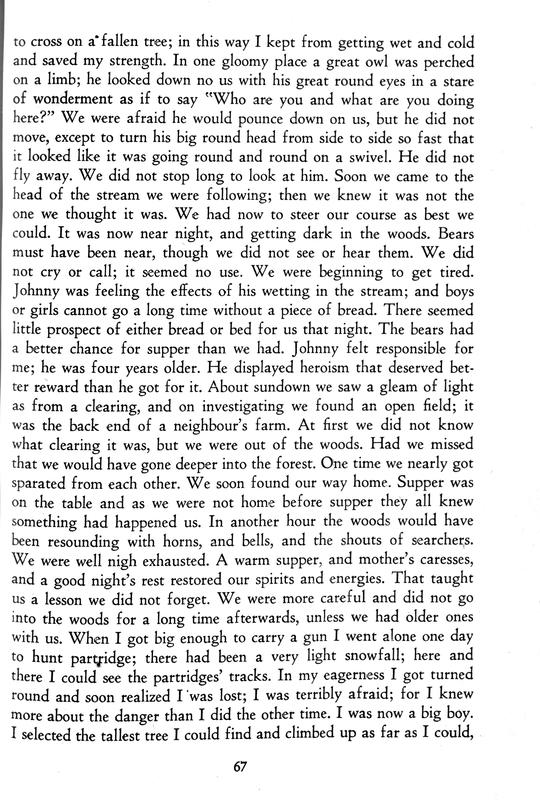 to cross on a fallen tree; in this way I kept from getting wet and cold and saved my strength. In one gloomy place a great owl was perched on a limb; he looked down no us with his great round eyes in a stare of wonderment as if to say "Who are you and what are you doing here?" We were afraid he would pounce down on us, but he did not move, except to turn his big round head from side to side so fast that it looked like it was going round and round on a swivel. He did not fly away. We did not stop long to look at him. Soon we came to the head of the stream we were following; then we knew it was not the one we thought it was. We had now to steer our course as best we could. It was now near night, and getting dark in the woods. Bears must have been near, though we did not see or hear them. We did not cry or call; it seemed no use. We were beginning to get tired. Johnny was feeling the effects of his wetting in the stream; and boys or girls cannot go a long time without a piece of bread. There seemed little prospect of either bread or bed for us that night. The bears had a better chance for supper than we had. Johnny felt responsible for me; he was four years older. He displayed heroism that deserved better reward than he got for it. About sundown we saw a gleam of light as from a clearing, and on investigating we found an open field; it was the back end of a neighbour's farm. At first we did not know what clearing it was, but we were out of the woods. Had we missed that we would have gone deeper into the forest. One time we nearly got sparated from each other. We soon found our way home. Supper was on the table and as we were not home before supper they all knew something had happened us. In another hour the woods would have been resounding with horns, and bells, and the shouts of searchers. We were well nigh exhausted. A warm supper, and mother's caresses, and a good night's rest restored our spirits and energies. That taught us a lesson we did not forget. We were more careful and did not go into the woods for a long time afterwards, unless we had older ones with us. When I got big enough to carry a gun I went alone one day to hunt partridge; there had been a very light snowfall; here and there I could see the partridges' tracks. In my eagerness I got turned round and soon realized I was lost; I was terribly afraid; for I knew more about the danger than I did the other time. I was now a big boy. I selected the tallest tree I could find and climbed up as far as I could,

67